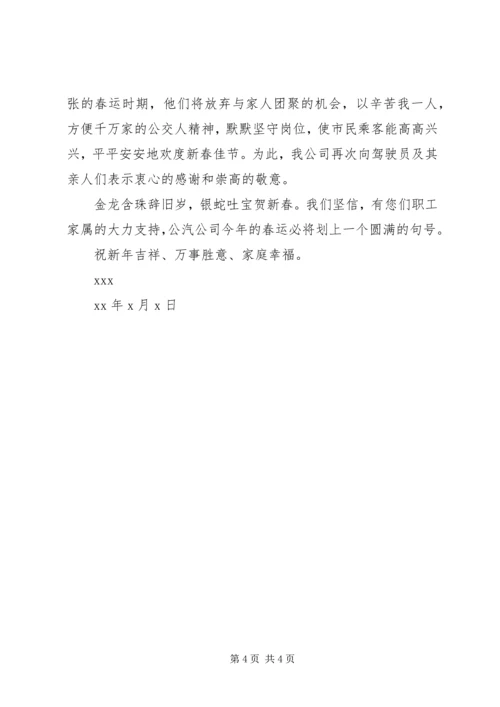 张的春运时期，他们将放弃与家人团聚的机会，以辛苦我一人，方便千万家的公交人精神，默默坚守岗位，使市民乘客能高高兴兴，平平安安地欢度新春佳节。为此，我公司再次向驾驶员及其亲人们表示衷心的感谢和崇高的敬意。

金龙含珠辞旧岁，银蛇吐宝贺新春。我们坚信，有您们职工家属的大力支持，公汽公司今年的春运必将划上一个圆满的句号。

祝新年吉祥、万事胜意、家庭幸福。

xxx

xx 年 x 月 x 日

第 4 页 共 4 页